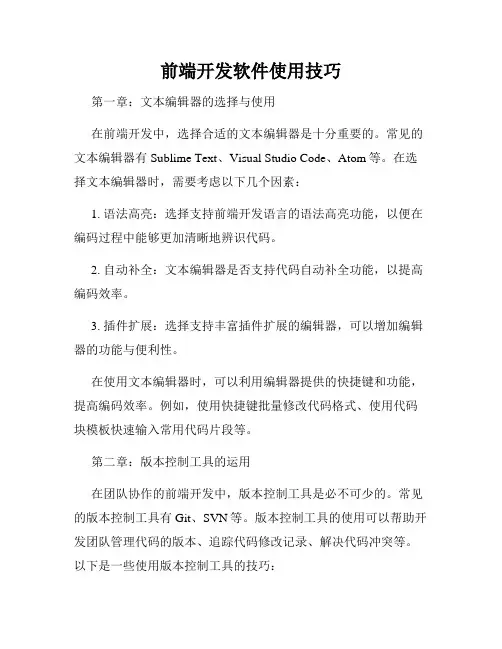 前端开发软件使用技巧

第一章：文本编辑器的选择与使用

在前端开发中，选择合适的文本编辑器是十分重要的。常见的文本编辑器有 Sublime Text、Visual Studio Code、Atom 等。在选择文本编辑器时，需要考虑以下几个因素：

1. 语法高亮：选择支持前端开发语言的语法高亮功能，以便在编码过程中能够更加清晰地辨识代码。

2. 自动补全：文本编辑器是否支持代码自动补全功能，以提高编码效率。

3. 插件扩展：选择支持丰富插件扩展的编辑器，可以增加编辑器的功能与便利性。

在使用文本编辑器时，可以利用编辑器提供的快捷键和功能，提高编码效率。例如，使用快捷键批量修改代码格式、使用代码块模板快速输入常用代码片段等。

第二章：版本控制工具的运用

在团队协作的前端开发中，版本控制工具是必不可少的。常见的版本控制工具有 Git、SVN 等。版本控制工具的使用可以帮助开发团队管理代码的版本、追踪代码修改记录、解决代码冲突等。以下是一些使用版本控制工具的技巧：